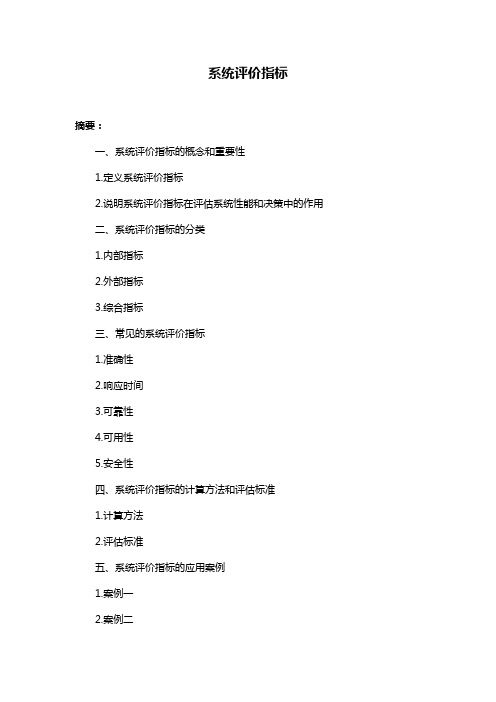 系统评价指标

摘要：

一、系统评价指标的概念和重要性

1.定义系统评价指标

2.说明系统评价指标在评估系统性能和决策中的作用

二、系统评价指标的分类

1.内部指标

2.外部指标

3.综合指标

三、常见的系统评价指标

1.准确性

2.响应时间

3.可靠性

4.可用性

5.安全性

四、系统评价指标的计算方法和评估标准

1.计算方法

2.评估标准

五、系统评价指标的应用案例

1.案例一

2.案例二